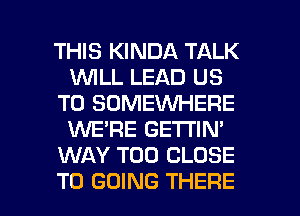 THIS KINDA TALK
WILL LEAD US
TO SOMEWHERE
WE'RE GETTIN'
WAY TOO CLOSE
TO GOING THERE